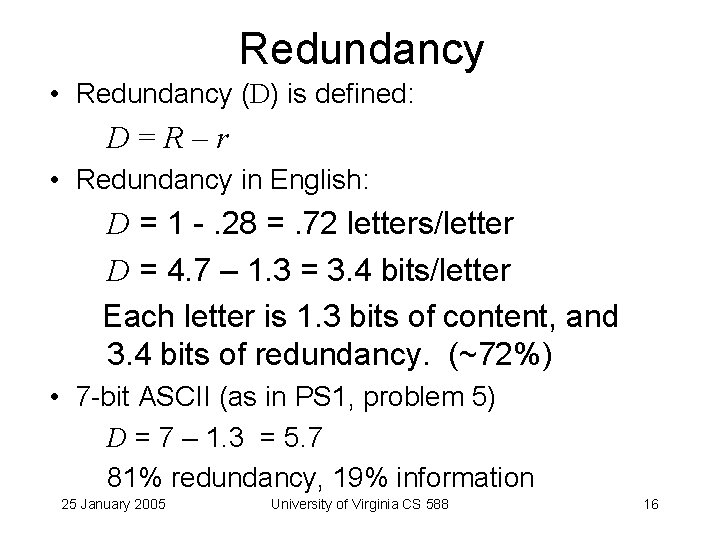 Redundancy

• Redundancy (D) is defined:

$D = R - r$

• Redundancy in English:

$D$ = 1 - .28 = .72 letters/letter

$D$ = 4.7 – 1.3 = 3.4 bits/letter

Each letter is 1.3 bits of content, and 3.4 bits of redundancy. (~72%)

• 7-bit ASCII (as in PS1, problem 5)

$D$ = 7 – 1.3 = 5.7

81% redundancy, 19% information

25 January 2005 University of Virginia CS 588 16